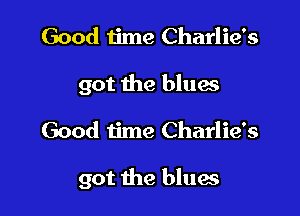 Good time Charlie's
got the blues
Good time Charlie's
got the blues